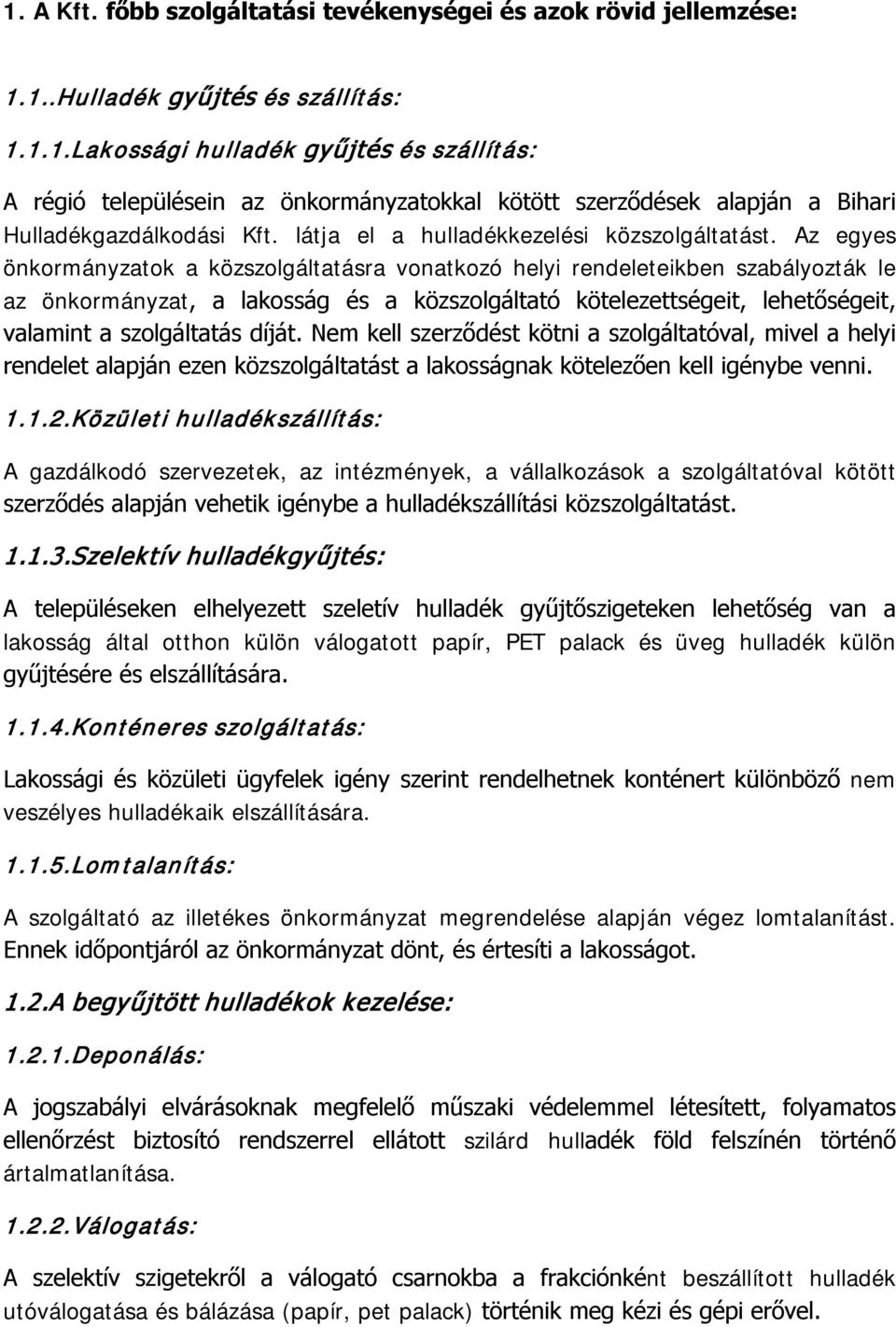 1. A Kft. főbb szolgáltatási tevékenységei és azok rövid jellemzése:

1.1..Hulladék gyűjtés és szállítás:

1.1.1.Lakossági hulladék gyűjtés és szállítás:

A régió településein az önkormányzatokkal kötött szerződések alapján a Bihari Hulladékgazdálkodási Kft. látja el a hulladékkezelési közszolgáltatást. Az egyes önkormányzatok a közszolgáltatásra vonatkozó helyi rendeleteikben szabályozták le az önkormányzat, a lakosság és a közszolgáltató kötelezettségeit, lehetőségeit, valamint a szolgáltatás díját. Nem kell szerződést kötni a szolgáltatóval, mivel a helyi rendelet alapján ezen közszolgáltatást a lakosságnak kötelezően kell igénybe venni.

1.1.2.Közületi hulladékszállítás:

A gazdálkodó szervezetek, az intézmények, a vállalkozások a szolgáltatóval kötött szerződés alapján vehetik igénybe a hulladékszállítási közszolgáltatást.

1.1.3.Szelektív hulladékgyűjtés:

A településeken elhelyezett szeletív hulladék gyűjtőszigeteken lehetőség van a lakosság által otthon külön válogatott papír, PET palack és üveg hulladék külön gyűjtésére és elszállítására.

1.1.4.Konténeres szolgáltatás:

Lakossági és közületi ügyfelek igény szerint rendelhetnek konténert különböző nem veszélyes hulladékaik elszállítására.

1.1.5.Lomtalanítás:

A szolgáltató az illetékes önkormányzat megrendelése alapján végez lomtalanítást. Ennek időpontjáról az önkormányzat dönt, és értesíti a lakosságot.

1.2.A begyűjtött hulladékok kezelése:

1.2.1.Deponálás:

A jogszabályi elvárásoknak megfelelő műszaki védelemmel létesített, folyamatos ellenőrzést biztosító rendszerrel ellátott szilárd hulladék föld felszínén történő ártalmatlanítása.

1.2.2.Válogatás:

A szelektív szigetekről a válogató csarnokba a frakciónként beszállított hulladék utóválogatása és bálázása (papír, pet palack) történik meg kézi és gépi erővel.